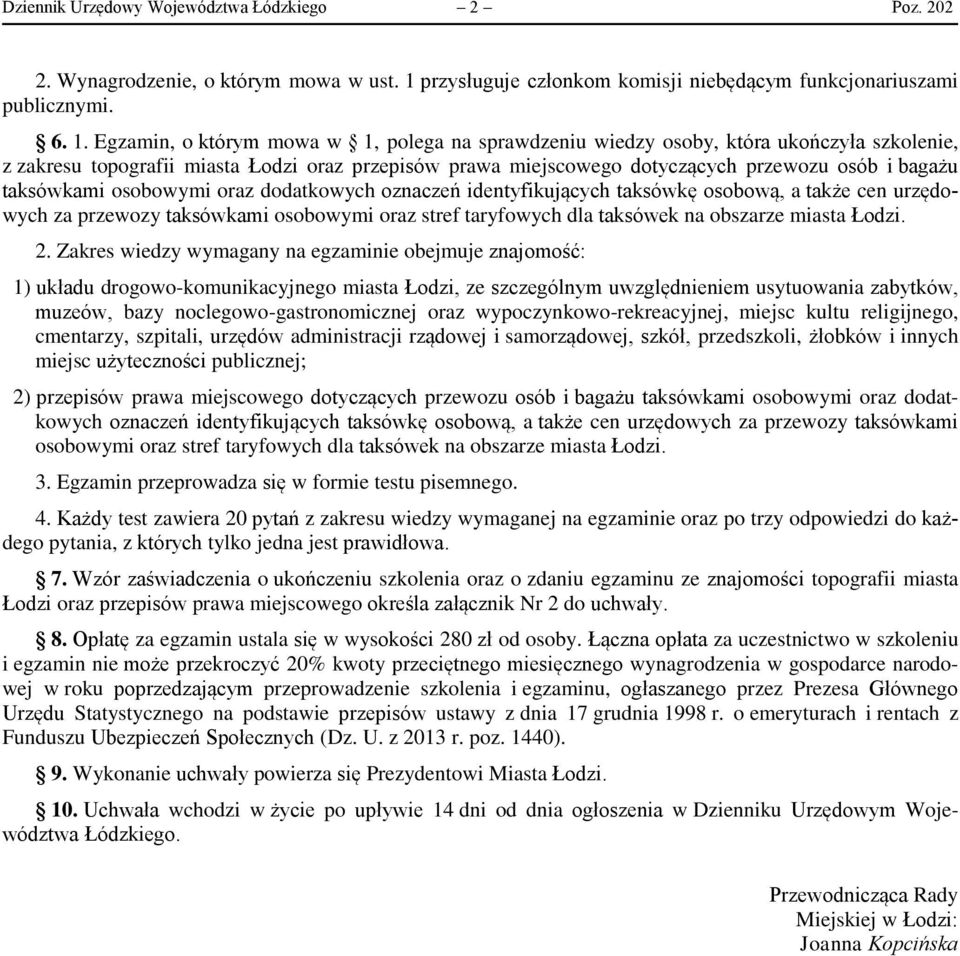 Dziennik Urzędowy Województwa Łódzkiego – 2 – Poz. 202

2. Wynagrodzenie, o którym mowa w ust. 1 przysługuje członkom komisji niebędącym funkcjonariuszami publicznymi.

§ 6. 1. Egzamin, o którym mowa w § 1, polega na sprawdzeniu wiedzy osoby, która ukończyła szkolenie, z zakresu topografii miasta Łodzi oraz przepisów prawa miejscowego dotyczących przewozu osób i bagażu taksówkami osobowymi oraz dodatkowych oznaczeń identyfikujących taksówkę osobową, a także cen urzędowych za przewozy taksówkami osobowymi oraz stref taryfowych dla taksówek na obszarze miasta Łodzi.

2. Zakres wiedzy wymagany na egzaminie obejmuje znajomość:

1) układu drogowo-komunikacyjnego miasta Łodzi, ze szczególnym uwzględnieniem usytuowania zabytków, muzeów, bazy noclegowo-gastronomicznej oraz wypoczynkowo-rekreacyjnej, miejsc kultu religijnego, cmentarzy, szpitali, urzędów administracji rządowej i samorządowej, szkół, przedszkoli, żłobków i innych miejsc użyteczności publicznej;

2) przepisów prawa miejscowego dotyczących przewozu osób i bagażu taksówkami osobowymi oraz dodatkowych oznaczeń identyfikujących taksówkę osobową, a także cen urzędowych za przewozy taksówkami osobowymi oraz stref taryfowych dla taksówek na obszarze miasta Łodzi.

3. Egzamin przeprowadza się w formie testu pisemnego.

4. Każdy test zawiera 20 pytań z zakresu wiedzy wymaganej na egzaminie oraz po trzy odpowiedzi do każdego pytania, z których tylko jedna jest prawidłowa.

§ 7. Wzór zaświadczenia o ukończeniu szkolenia oraz o zdaniu egzaminu ze znajomości topografii miasta Łodzi oraz przepisów prawa miejscowego określa załącznik Nr 2 do uchwały.

§ 8. Opłatę za egzamin ustala się w wysokości 280 zł od osoby. Łączna opłata za uczestnictwo w szkoleniu i egzamin nie może przekroczyć 20% kwoty przeciętnego miesięcznego wynagrodzenia w gospodarce narodowej w roku poprzedzającym przeprowadzenie szkolenia i egzaminu, ogłaszanego przez Prezesa Głównego Urzędu Statystycznego na podstawie przepisów ustawy z dnia 17 grudnia 1998 r. o emeryturach i rentach z Funduszu Ubezpieczeń Społecznych (Dz. U. z 2013 r. poz. 1440).

§ 9. Wykonanie uchwały powierza się Prezydentowi Miasta Łodzi.

§ 10. Uchwała wchodzi w życie po upływie 14 dni od dnia ogłoszenia w Dzienniku Urzędowym Województwa Łódzkiego.

Przewodnicząca Rady
Miejskiej w Łodzi:
Joanna Kopcińska